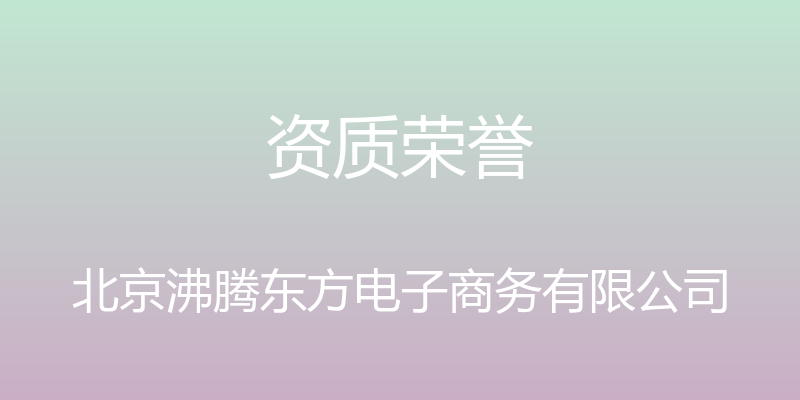 资质荣誉

北京沸腾东方电子商务有限公司